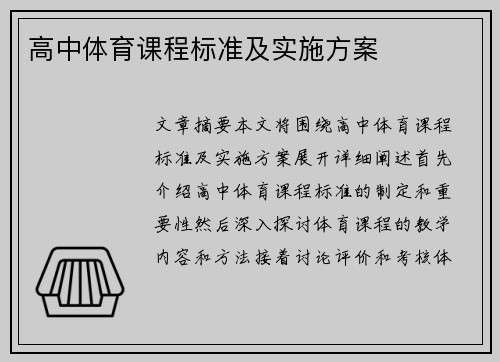 高中体育课程标准及实施方案

文章摘要本文将围绕高中体育课程标准及实施方案展开详细阐述首先介绍高中体育课程标准的制定和重要性然后深入探讨体育课程的教学内容和方法接着讨论评价和考核体